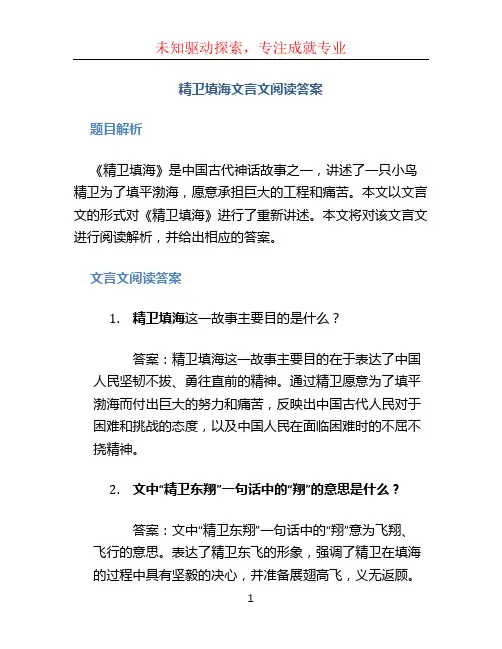 未知驱动探索，专注成就专业

精卫填海文言文阅读答案

题目解析

《精卫填海》是中国古代神话故事之一，讲述了一只小鸟精卫为了填平渤海，愿意承担巨大的工程和痛苦。本文以文言文的形式对《精卫填海》进行了重新讲述。本文将对该文言文进行阅读解析，并给出相应的答案。

文言文阅读答案

1. 精卫填海这一故事主要目的是什么？

答案：精卫填海这一故事主要目的在于表达了中国人民坚韧不拔、勇往直前的精神。通过精卫愿意为了填平渤海而付出巨大的努力和痛苦，反映出中国古代人民对于困难和挑战的态度，以及中国人民在面临困难时的不屈不挠精神。

2. 文中“精卫东翔”一句话中的“翔”的意思是什么？

答案：文中“精卫东翔”一句话中的“翔”意为飞翔、飞行的意思。表达了精卫东飞的形象，强调了精卫在填海的过程中具有坚毅的决心，并准备展翅高飞，义无返顾。

1